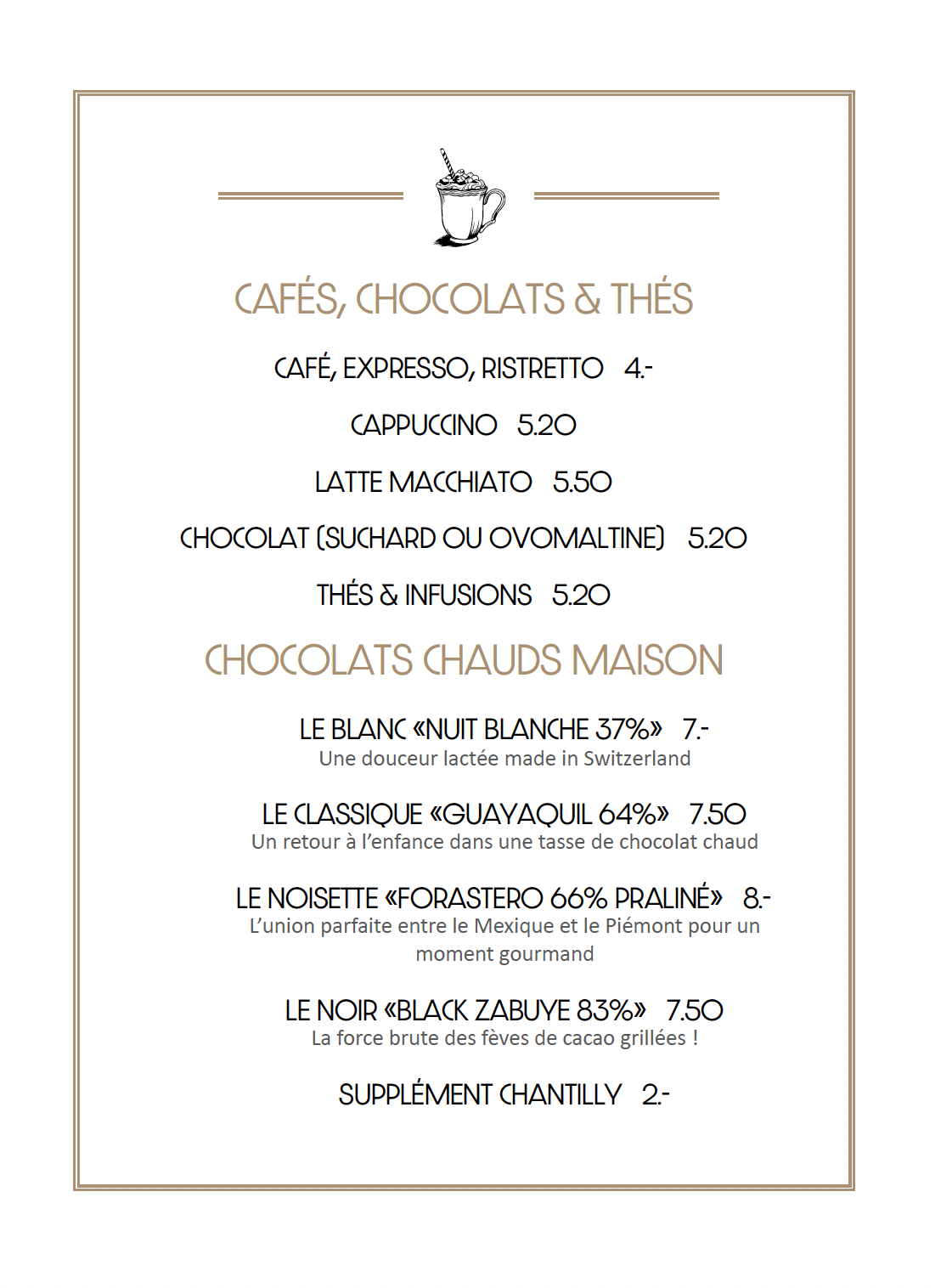 CAFÉS, CHOCOLATS & THÉS

CAFÉ, EXPRESSO, RISTRETTO 4.-

CAPPUCCINO 5.20

LATTE MACCHIATO 5.50

CHOCOLAT (SUCHARD OU OVOMALTINE) 5.20

THÉS & INFUSIONS 5.20

CHOCOLATS CHAUDS MAISON

LE BLANC «NUIT BLANCHE 37%» 7.-
Une douceur lactée made in Switzerland

LE CLASSIQUE «GUAYAQUIL 64%» 7.50
Un retour à l'enfance dans une tasse de chocolat chaud

LE NOISETTE «FORASTERO 66% PRALINÉ» 8.-
L'union parfaite entre le Mexique et le Piémont pour un moment gourmand

LE NOIR «BLACK ZABUYE 83%» 7.50
La force brute des fèves de cacao grillées !

SUPPLÉMENT CHANTILLY 2.-